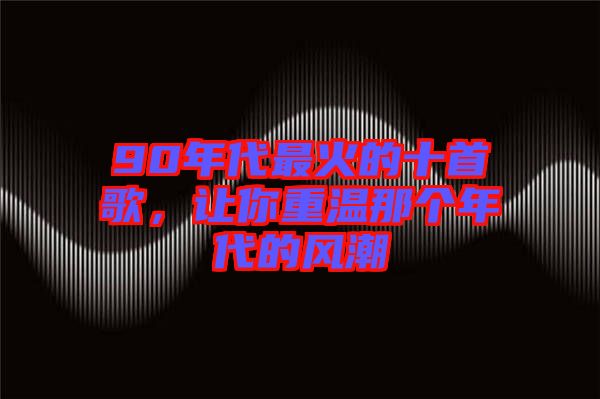 90年代最火的十首歌，让你重温那个年代的风潮